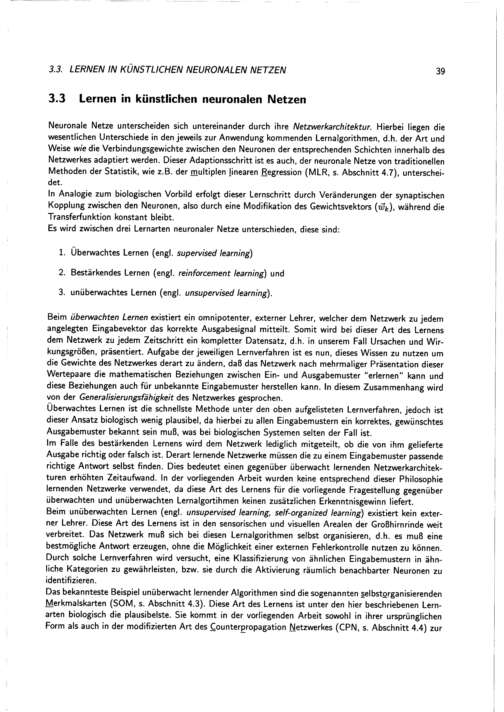 3.3. LERNEN IN KÜNSTLICHEN NEURONALEN NETZEN 39

3.3 Lernen in künstlichen neuronalen Netzen

Neuronale Netze unterscheiden sich untereinander durch ihre Netzwerkarchitektur. Hierbei liegen die wesentlichen Unterschiede in den jeweils zur Anwendung kommenden Lernalgorithmen, d.h. der Art und Weise wie die Verbindungsgewichte zwischen den Neuronen der entsprechenden Schichten innerhalb des Netzwerkes adaptiert werden. Dieser Adaptionsschritt ist es auch, der neuronale Netze von traditionellen Methoden der Statistik, wie z.B. der multiplen linearen Regression (MLR, s. Abschnitt 4.7), unterscheidet.
In Analogie zum biologischen Vorbild erfolgt dieser Lernschritt durch Veränderungen der synaptischen Kopplung zwischen den Neuronen, also durch eine Modifikation des Gewichtsvektors ($\vec{w}_k$), während die Transferfunktion konstant bleibt.
Es wird zwischen drei Lernarten neuronaler Netze unterschieden, diese sind:

1. Überwachtes Lernen (engl. supervised learning)

2. Bestärkendes Lernen (engl. reinforcement learning) und

3. unüberwachtes Lernen (engl. unsupervised learning).

Beim überwachten Lernen existiert ein omnipotenter, externer Lehrer, welcher dem Netzwerk zu jedem angelegten Eingabevektor das korrekte Ausgabesignal mitteilt. Somit wird bei dieser Art des Lernens dem Netzwerk zu jedem Zeitschritt ein kompletter Datensatz, d.h. in unserem Fall Ursachen und Wirkungsgrößen, präsentiert. Aufgabe der jeweiligen Lernverfahren ist es nun, dieses Wissen zu nutzen um die Gewichte des Netzwerkes derart zu ändern, daß das Netzwerk nach mehrmaliger Präsentation dieser Wertepaare die mathematischen Beziehungen zwischen Ein- und Ausgabemuster "erlernen" kann und diese Beziehungen auch für unbekannte Eingabemuster herstellen kann. In diesem Zusammenhang wird von der Generalisierungsfähigkeit des Netzwerkes gesprochen.
Überwachtes Lernen ist die schnellste Methode unter den oben aufgelisteten Lernverfahren, jedoch ist dieser Ansatz biologisch wenig plausibel, da hierbei zu allen Eingabemustern ein korrektes, gewünschtes Ausgabemuster bekannt sein muß, was bei biologischen Systemen selten der Fall ist.
Im Falle des bestärkenden Lernens wird dem Netzwerk lediglich mitgeteilt, ob die von ihm gelieferte Ausgabe richtig oder falsch ist. Derart lernende Netzwerke müssen die zu einem Eingabemuster passende richtige Antwort selbst finden. Dies bedeutet einen gegenüber überwacht lernenden Netzwerkarchitekturen erhöhten Zeitaufwand. In der vorliegenden Arbeit wurden keine entsprechend dieser Philosophie lernenden Netzwerke verwendet, da diese Art des Lernens für die vorliegende Fragestellung gegenüber überwachten und unüberwachten Lernalgortihmen keinen zusätzlichen Erkenntnisgewinn liefert.
Beim unüberwachten Lernen (engl. unsupervised learning, self-organized learning) existiert kein externer Lehrer. Diese Art des Lernens ist in den sensorischen und visuellen Arealen der Großhirnrinde weit verbreitet. Das Netzwerk muß sich bei diesen Lernalgorithmen selbst organisieren, d.h. es muß eine bestmögliche Antwort erzeugen, ohne die Möglichkeit einer externen Fehlerkontrolle nutzen zu können. Durch solche Lernverfahren wird versucht, eine Klassifizierung von ähnlichen Eingabemustern in ähnliche Kategorien zu gewährleisten, bzw. sie durch die Aktivierung räumlich benachbarter Neuronen zu identifizieren.
Das bekannteste Beispiel unüberwacht lernender Algorithmen sind die sogenannten selbstorganisierenden Merkmalskarten (SOM, s. Abschnitt 4.3). Diese Art des Lernens ist unter den hier beschriebenen Lernarten biologisch die plausibelste. Sie kommt in der vorliegenden Arbeit sowohl in ihrer ursprünglichen Form als auch in der modifizierten Art des Counterpropagation Netzwerkes (CPN, s. Abschnitt 4.4) zur